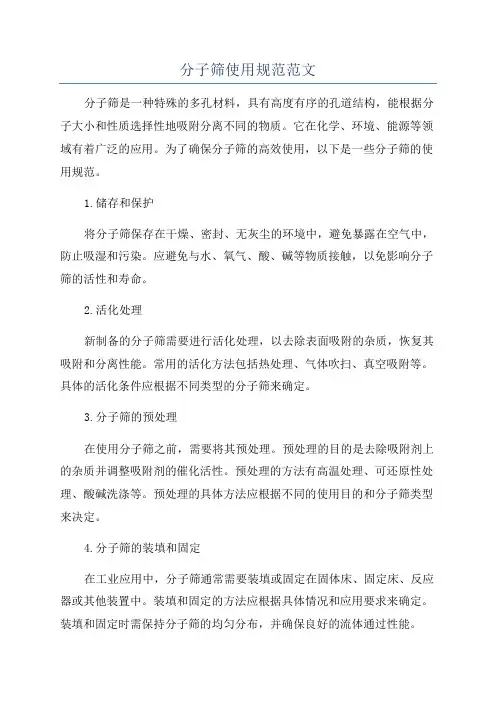 分子筛使用规范范文

分子筛是一种特殊的多孔材料，具有高度有序的孔道结构，能根据分子大小和性质选择性地吸附分离不同的物质。它在化学、环境、能源等领域有着广泛的应用。为了确保分子筛的高效使用，以下是一些分子筛的使用规范。

1.储存和保护

将分子筛保存在干燥、密封、无灰尘的环境中，避免暴露在空气中，防止吸湿和污染。应避免与水、氧气、酸、碱等物质接触，以免影响分子筛的活性和寿命。

2.活化处理

新制备的分子筛需要进行活化处理，以去除表面吸附的杂质，恢复其吸附和分离性能。常用的活化方法包括热处理、气体吹扫、真空吸附等。具体的活化条件应根据不同类型的分子筛来确定。

3.分子筛的预处理

在使用分子筛之前，需要将其预处理。预处理的目的是去除吸附剂上的杂质并调整吸附剂的催化活性。预处理的方法有高温处理、可还原性处理、酸碱洗涤等。预处理的具体方法应根据不同的使用目的和分子筛类型来决定。

4.分子筛的装填和固定

在工业应用中，分子筛通常需要装填或固定在固体床、固定床、反应器或其他装置中。装填和固定的方法应根据具体情况和应用要求来确定。装填和固定时需保持分子筛的均匀分布，并确保良好的流体通过性能。